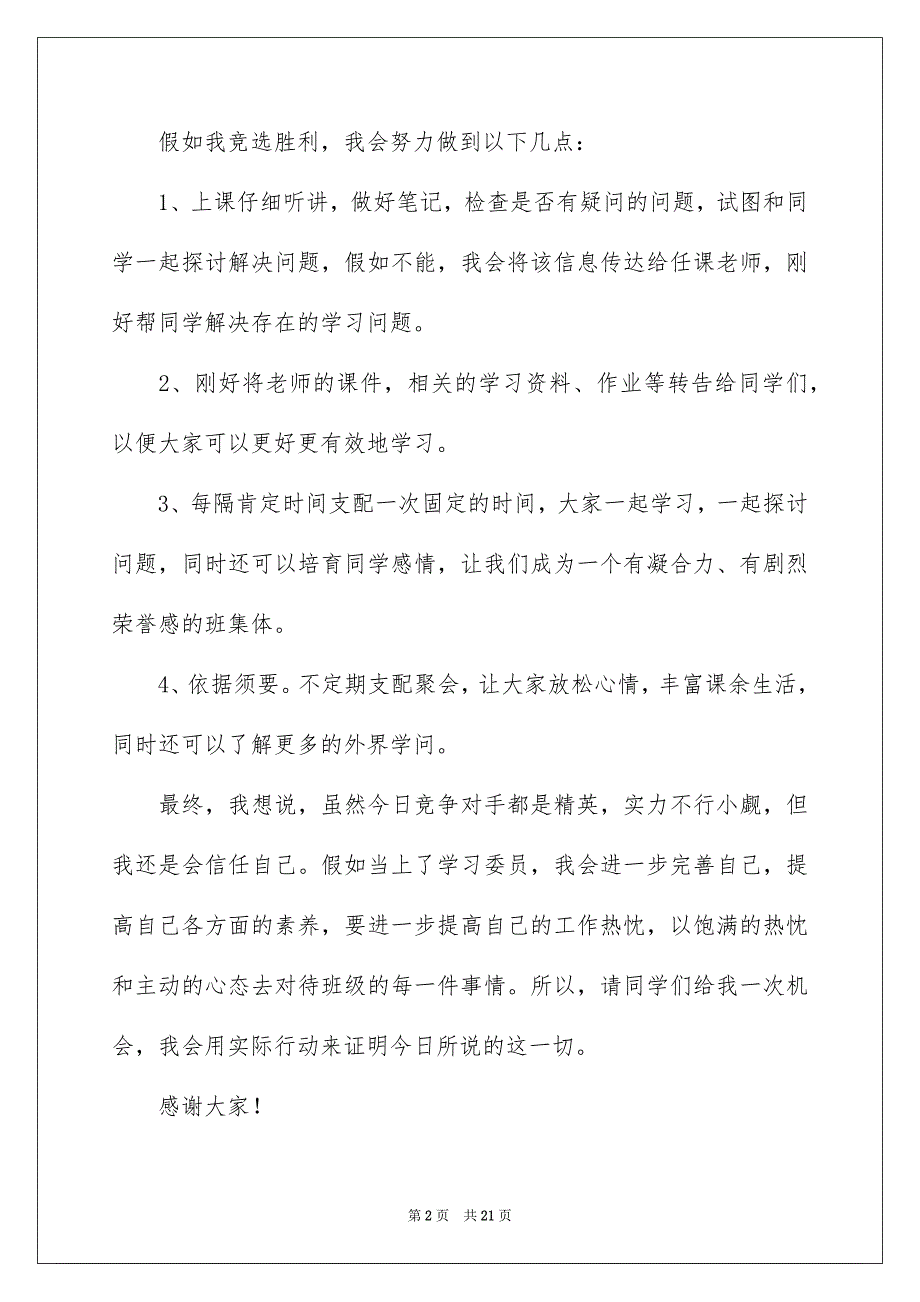 假如我竞选胜利，我会努力做到以下几点：

1、上课仔细听讲，做好笔记，检查是否有疑问的问题，试图和同学一起探讨解决问题，假如不能，我会将该信息传达给任课老师，刚好帮同学解决存在的学习问题。

2、刚好将老师的课件，相关的学习资料、作业等转告给同学们，以便大家可以更好更有效地学习。

3、每隔肯定时间支配一次固定的时间，大家一起学习，一起探讨问题，同时还可以培育同学感情，让我们成为一个有凝合力、有剧烈荣誉感的班集体。

4、依据须要。不定期支配聚会，让大家放松心情，丰富课余生活，同时还可以了解更多的外界学问。

最终，我想说，虽然今日竞争对手都是精英，实力不行小觑，但我还是会信任自己。假如当上了学习委员，我会进一步完善自己，提高自己各方面的素养，要进一步提高自己的工作热忱，以饱满的热忱和主动的心态去对待班级的每一件事情。所以，请同学们给我一次机会，我会用实际行动来证明今日所说的这一切。

感谢大家！

第 2 页　共 21 页